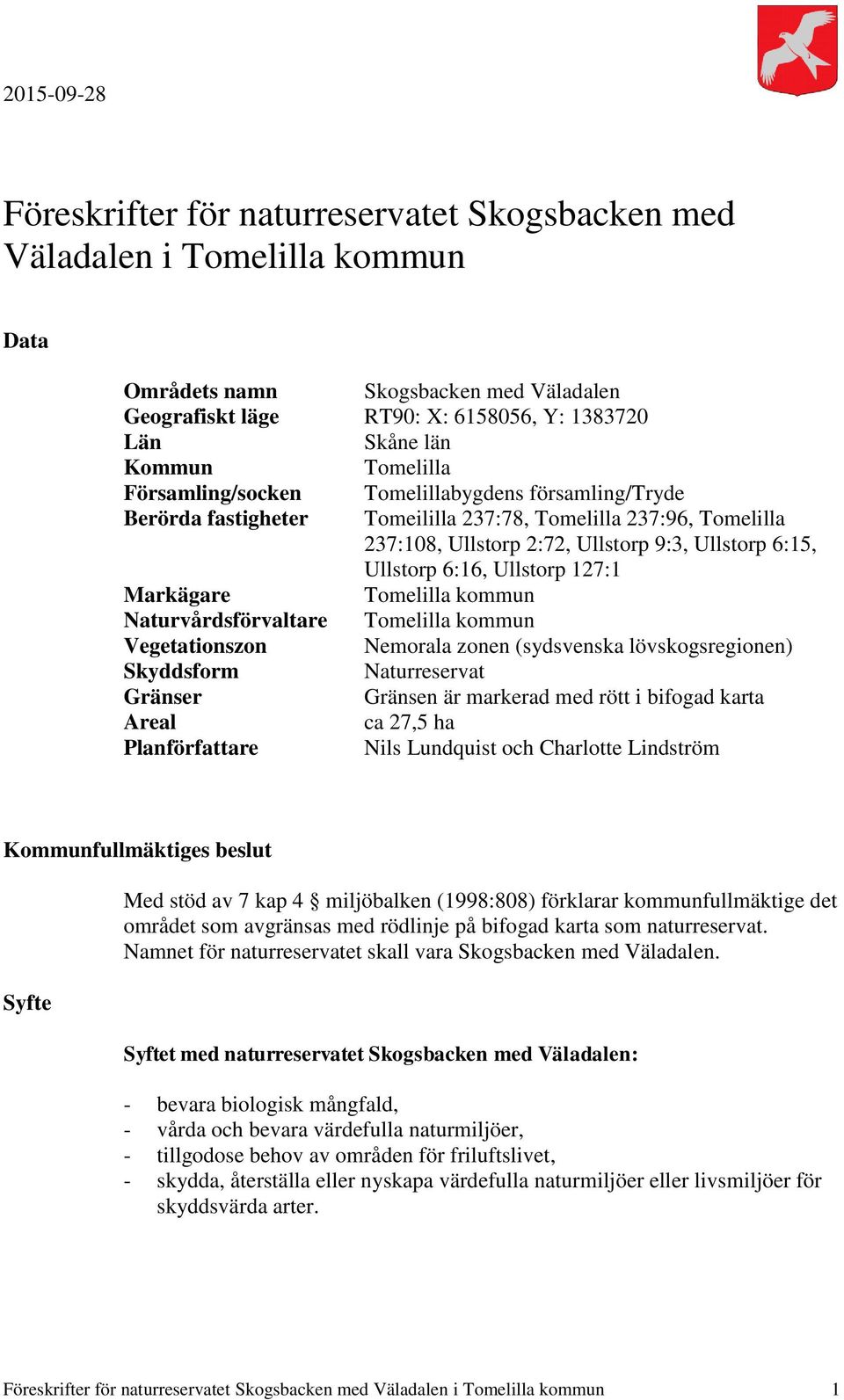 2015-09-28

Föreskrifter för naturreservatet Skogsbacken med Väladalen i Tomelilla kommun

Data

| | |
|---|---|
| **Områdets namn** | Skogsbacken med Väladalen |
| **Geografiskt läge** | RT90: X: 6158056, Y: 1383720 |
| **Län** | Skåne län |
| **Kommun** | Tomelilla |
| **Församling/socken** | Tomelillabygdens församling/Tryde |
| **Berörda fastigheter** | Tomeililla 237:78, Tomelilla 237:96, Tomelilla 237:108, Ullstorp 2:72, Ullstorp 9:3, Ullstorp 6:15, Ullstorp 6:16, Ullstorp 127:1 |
| **Markägare** | Tomelilla kommun |
| **Naturvårdsförvaltare** | Tomelilla kommun |
| **Vegetationszon** | Nemorala zonen (sydsvenska lövskogsregionen) |
| **Skyddsform** | Naturreservat |
| **Gränser** | Gränsen är markerad med rött i bifogad karta |
| **Areal** | ca 27,5 ha |
| **Planförfattare** | Nils Lundquist och Charlotte Lindström |

Kommunfullmäktiges beslut

Med stöd av 7 kap 4 § miljöbalken (1998:808) förklarar kommunfullmäktige det området som avgränsas med rödlinje på bifogad karta som naturreservat. Namnet för naturreservatet skall vara Skogsbacken med Väladalen.

Syfte

Syftet med naturreservatet Skogsbacken med Väladalen:

- bevara biologisk mångfald,
- vårda och bevara värdefulla naturmiljöer,
- tillgodose behov av områden för friluftslivet,
- skydda, återställa eller nyskapa värdefulla naturmiljöer eller livsmiljöer för skyddsvärda arter.

Föreskrifter för naturreservatet Skogsbacken med Väladalen i Tomelilla kommun 1